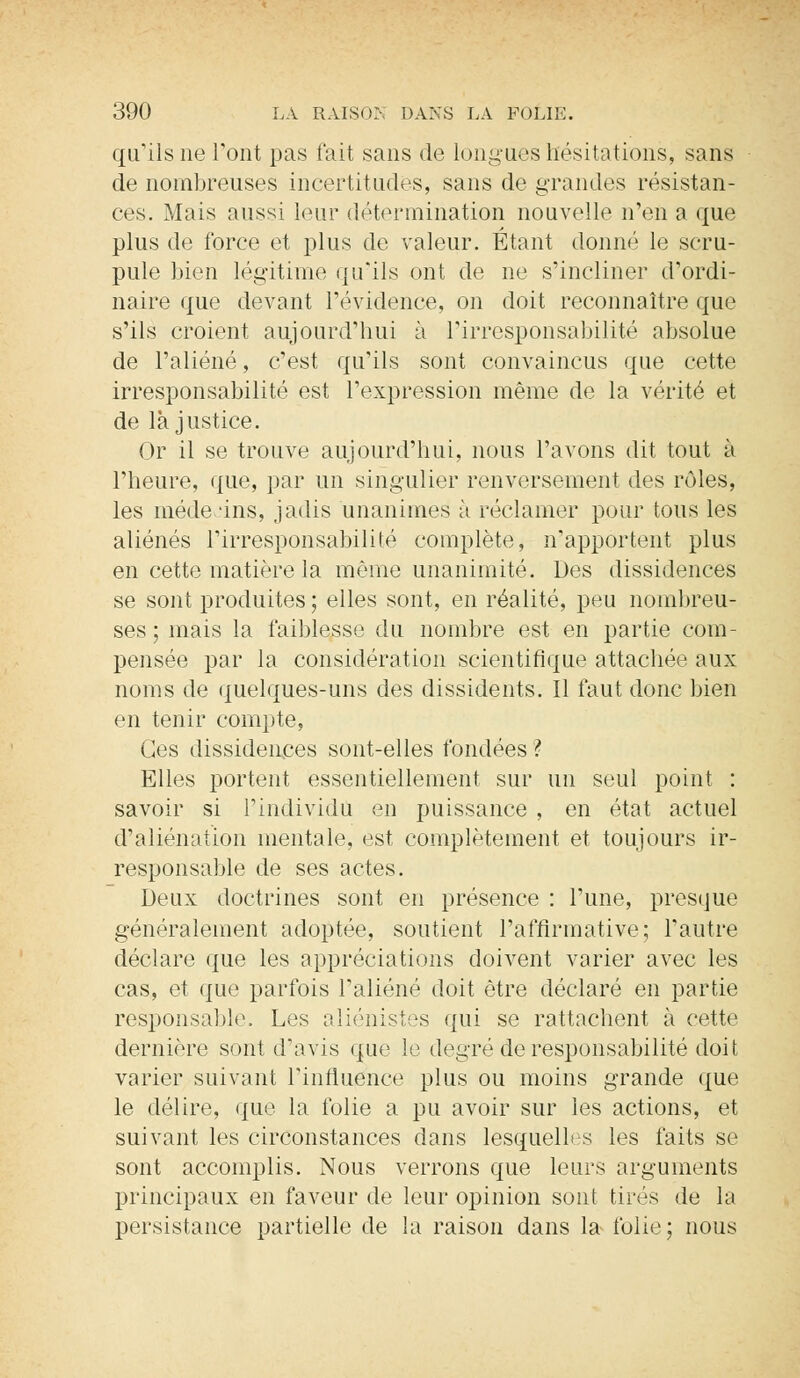 390 LA RAISON DANS LA FOLIE.

qu'ils ne l'ont pas fait sans de longues hésitations, sans de nombreuses incertitudes, sans de grandes résistances. Mais aussi leur détermination nouvelle n'en a que plus de force et plus de valeur. Étant donné le scrupule bien légitime qu'ils ont de ne s'incliner d'ordinaire que devant l'évidence, on doit reconnaître que s'ils croient aujourd'hui à l'irresponsabilité absolue de l'aliéné, c'est qu'ils sont convaincus que cette irresponsabilité est l'expression même de la vérité et de la justice.

Or il se trouve aujourd'hui, nous l'avons dit tout à l'heure, que, par un singulier renversement des rôles, les médecins, jadis unanimes à réclamer pour tous les aliénés l'irresponsabilité complète, n'apportent plus en cette matière la même unanimité. Des dissidences se sont produites; elles sont, en réalité, peu nombreuses; mais la faiblesse du nombre est en partie compensée par la considération scientifique attachée aux noms de quelques-uns des dissidents. Il faut donc bien en tenir compte,

Ces dissidences sont-elles fondées?

Elles portent essentiellement sur un seul point : savoir si l'individu en puissance, en état actuel d'aliénation mentale, est complètement et toujours irresponsable de ses actes.

Deux doctrines sont en présence : l'une, presque généralement adoptée, soutient l'affirmative; l'autre déclare que les appréciations doivent varier avec les cas, et que parfois l'aliéné doit être déclaré en partie responsable. Les aliénistes qui se rattachent à cette dernière sont d'avis que le degré de responsabilité doit varier suivant l'influence plus ou moins grande que le délire, que la folie a pu avoir sur les actions, et suivant les circonstances dans lesquelles les faits se sont accomplis. Nous verrons que leurs arguments principaux en faveur de leur opinion sont tirés de la persistance partielle de la raison dans la folie; nous